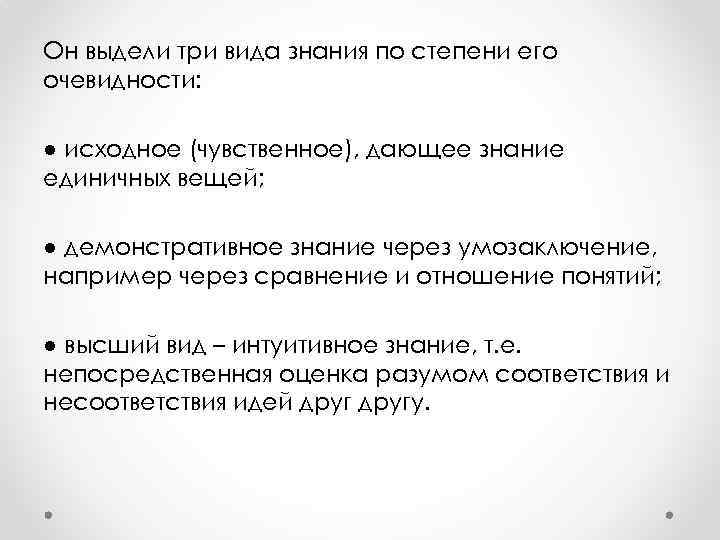 Он выдели три вида знания по степени его очевидности:

• исходное (чувственное), дающее знание единичных вещей;

• демонстративное знание через умозаключение, например через сравнение и отношение понятий;

• высший вид – интуитивное знание, т.е. непосредственная оценка разумом соответствия и несоответствия идей друг другу.